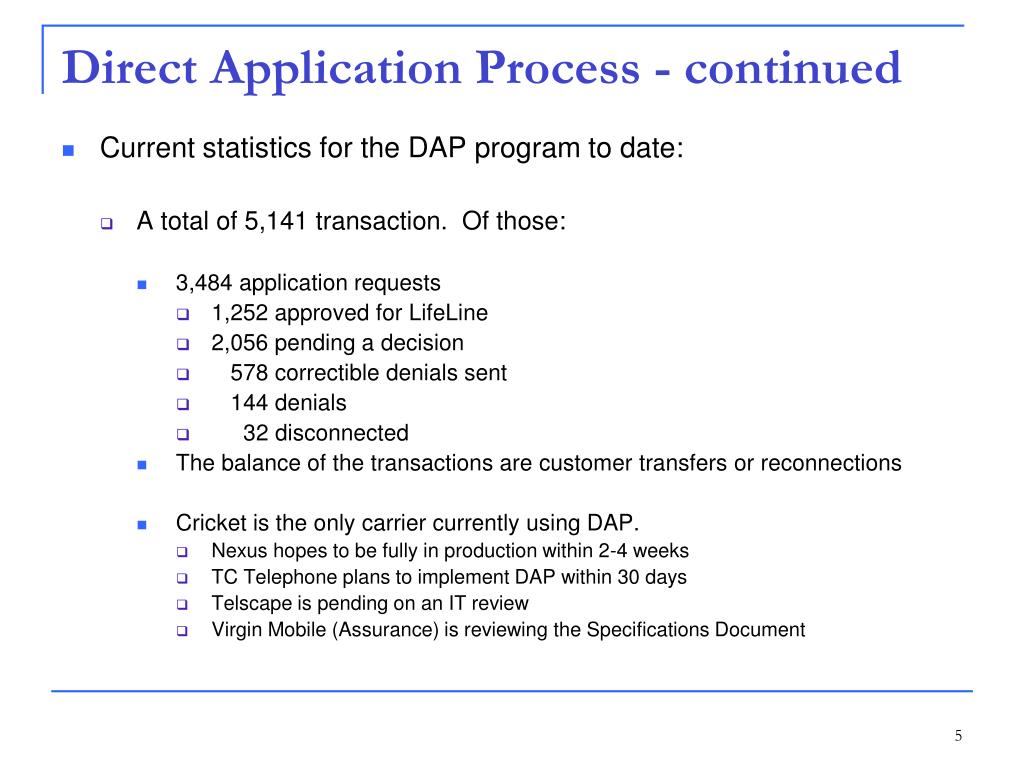 Direct Application Process - continued

Current statistics for the DAP program to date:

A total of 5,141 transaction. Of those:

3,484 application requests
1,252 approved for LifeLine
2,056 pending a decision
578 correctible denials sent
144 denials
32 disconnected
The balance of the transactions are customer transfers or reconnections

Cricket is the only carrier currently using DAP.
Nexus hopes to be fully in production within 2-4 weeks
TC Telephone plans to implement DAP within 30 days
Telscape is pending on an IT review
Virgin Mobile (Assurance) is reviewing the Specifications Document

5